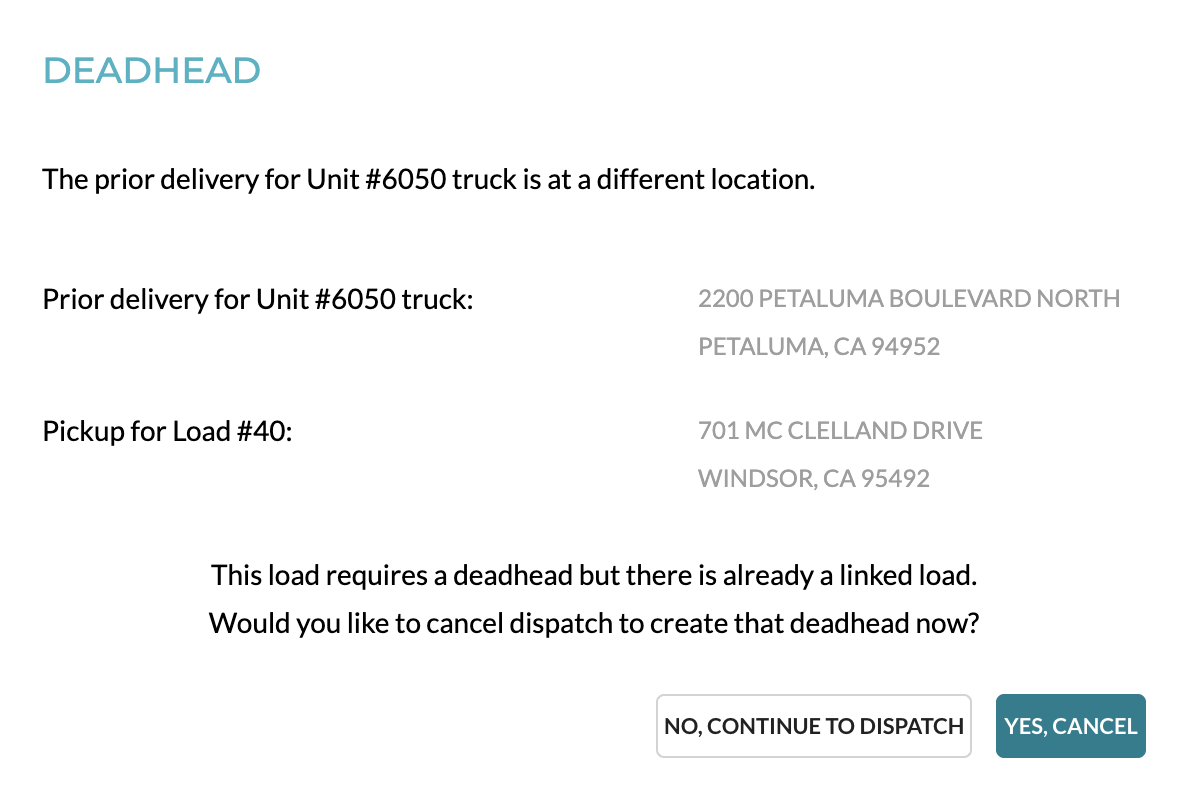 DEADHEAD

The prior delivery for Unit #6050 truck is at a different location.

Prior delivery for Unit #6050 truck:
2200 PETALUMA BOULEVARD NORTH
PETALUMA, CA 94952

Pickup for Load #40:
701 MC CLELLAND DRIVE
WINDSOR, CA 95492

This load requires a deadhead but there is already a linked load.
Would you like to cancel dispatch to create that deadhead now?

NO, CONTINUE TO DISPATCH
YES, CANCEL